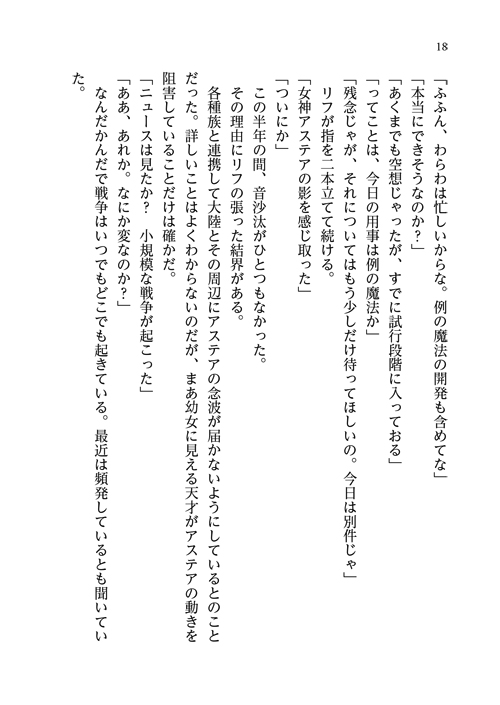 18

「ふふん、わらわは忙しいからな。例の魔法の開発も含めてな」
「本当にできそうなのか？」
「あくまでも空想じゃったが、すでに試行段階に入っておる」
「ってことは、今日の用事は例の魔法か」
「残念じゃが、それについてはもう少しだけ待ってほしいの。今日は別件じゃ」
リフが指を二本立てて続ける。
「女神アステアの影を感じ取った」
「ついにか」
この半年の間、音沙汰がひとつもなかった。
その理由にリフの張った結界がある。
各種族と連携して大陸とその周辺にアステアの念波が届かないようにしているとのことだった。詳しいことはよくわからないのだが、まあ幼女に見える天才がアステアの動きを阻害していることだけは確かだ。
「ニュースは見たか？　小規模な戦争が起こった」
「ああ、あれか。なにか変なのか？」
なんだかんだで戦争はいつでもどこでも起きている。最近は頻発しているとも聞いていた。